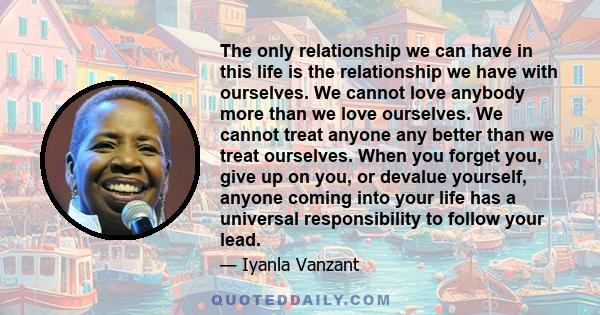 The only relationship we can have in this life is the relationship we have with ourselves. We cannot love anybody more than we love ourselves. We cannot treat anyone any better than we treat ourselves. When you forget you, give up on you, or devalue yourself, anyone coming into your life has a universal responsibility to follow your lead.

— Iyanla Vanzant

QUOTEDDAILY.COM